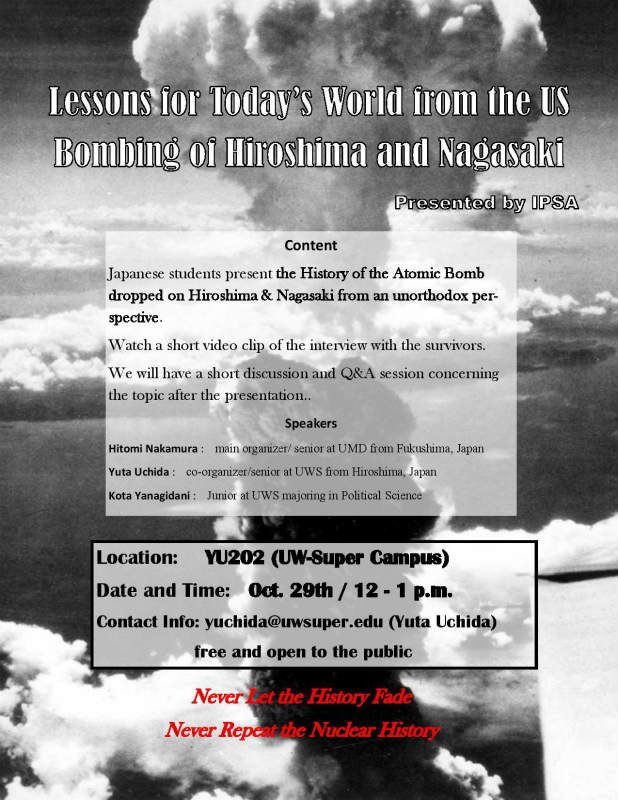 Lessons for Today's World from the US Bombing of Hiroshima and Nagasaki

Presented by IPSA

Content

Japanese students present the History of the Atomic Bomb dropped on Hiroshima & Nagasaki from an unorthodox perspective.

Watch a short video clip of the interview with the survivors.

We will have a short discussion and Q&A session concerning the topic after the presentation..

Speakers

Hitomi Nakamura : main organizer/ senior at UMD from Fukushima, Japan

Yuta Uchida : co-organizer/senior at UWS from Hiroshima, Japan

Kota Yanagidani : Junior at UWS majoring in Political Science

Location: YU202 (UW-Super Campus)

Date and Time: Oct. 29th / 12 - 1 p.m.

Contact Info: yuchida@uwsuper.edu (Yuta Uchida)

free and open to the public

Never Let the History Fade

Never Repeat the Nuclear History